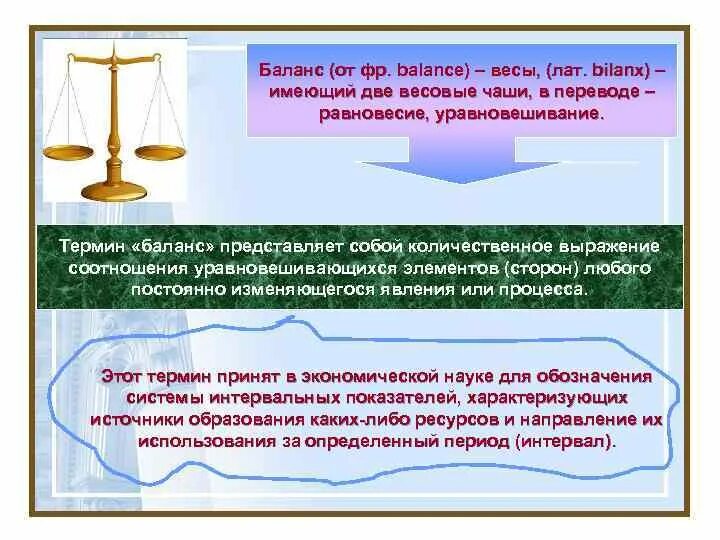 Баланс (от фр. balance) – весы, (лат. bilanx) – имеющий две весовые чаши, в переводе – равновесие, уравновешивание.

Термин «баланс» представляет собой количественное выражение соотношения уравновешивающихся элементов (сторон) любого постоянно изменяющегося явления или процесса.

Этот термин принят в экономической науке для обозначения системы интервальных показателей, характеризующих источники образования каких-либо ресурсов и направление их использования за определенный период (интервал).